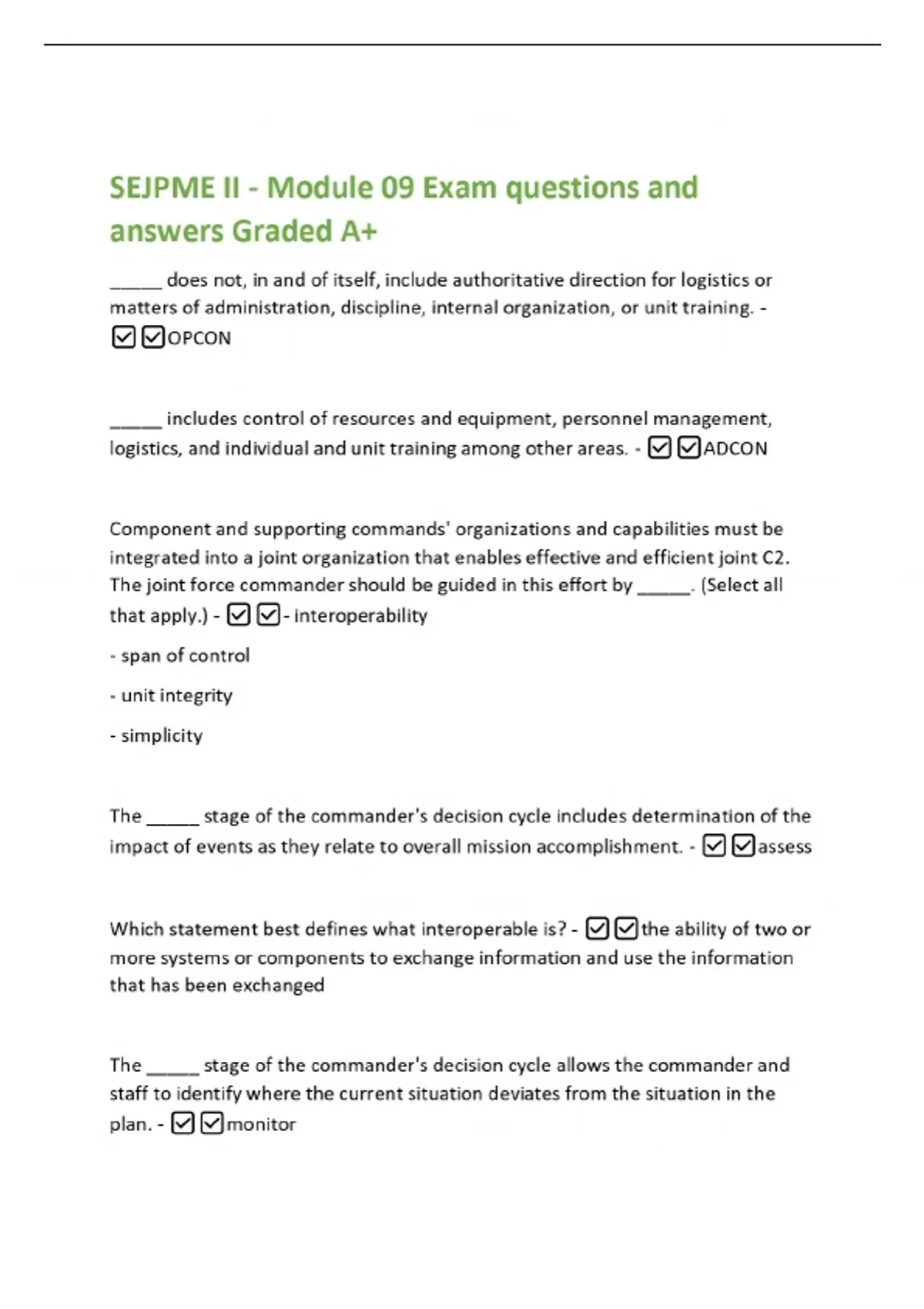 SEJPME II - Module 09 Exam questions and answers Graded A+

_____ does not, in and of itself, include authoritative direction for logistics or matters of administration, discipline, internal organization, or unit training. - ☑☑OPCON

_____ includes control of resources and equipment, personnel management, logistics, and individual and unit training among other areas. - ☑☑ADCON

Component and supporting commands' organizations and capabilities must be integrated into a joint organization that enables effective and efficient joint C2. The joint force commander should be guided in this effort by _____. (Select all that apply.) - ☑☑- interoperability

- span of control

- unit integrity

- simplicity

The _____ stage of the commander's decision cycle includes determination of the impact of events as they relate to overall mission accomplishment. - ☑☑assess

Which statement best defines what interoperable is? - ☑☑the ability of two or more systems or components to exchange information and use the information that has been exchanged

The _____ stage of the commander's decision cycle allows the commander and staff to identify where the current situation deviates from the situation in the plan. - ☑☑monitor